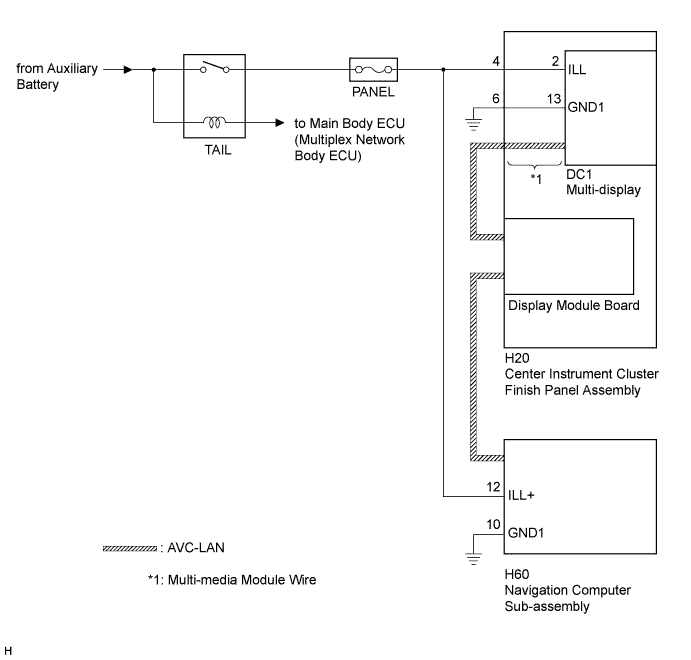 from Auxiliary Battery

TAIL

to Main Body ECU (Multiplex Network Body ECU)

PANEL

4

2

ILL

6

13

GND1

*1

DC1
Multi-display

Display Module Board

H20
Center Instrument Cluster Finish Panel Assembly

12

ILL+

10

GND1

H60
Navigation Computer Sub-assembly

: AVC-LAN

*1: Multi-media Module Wire

H